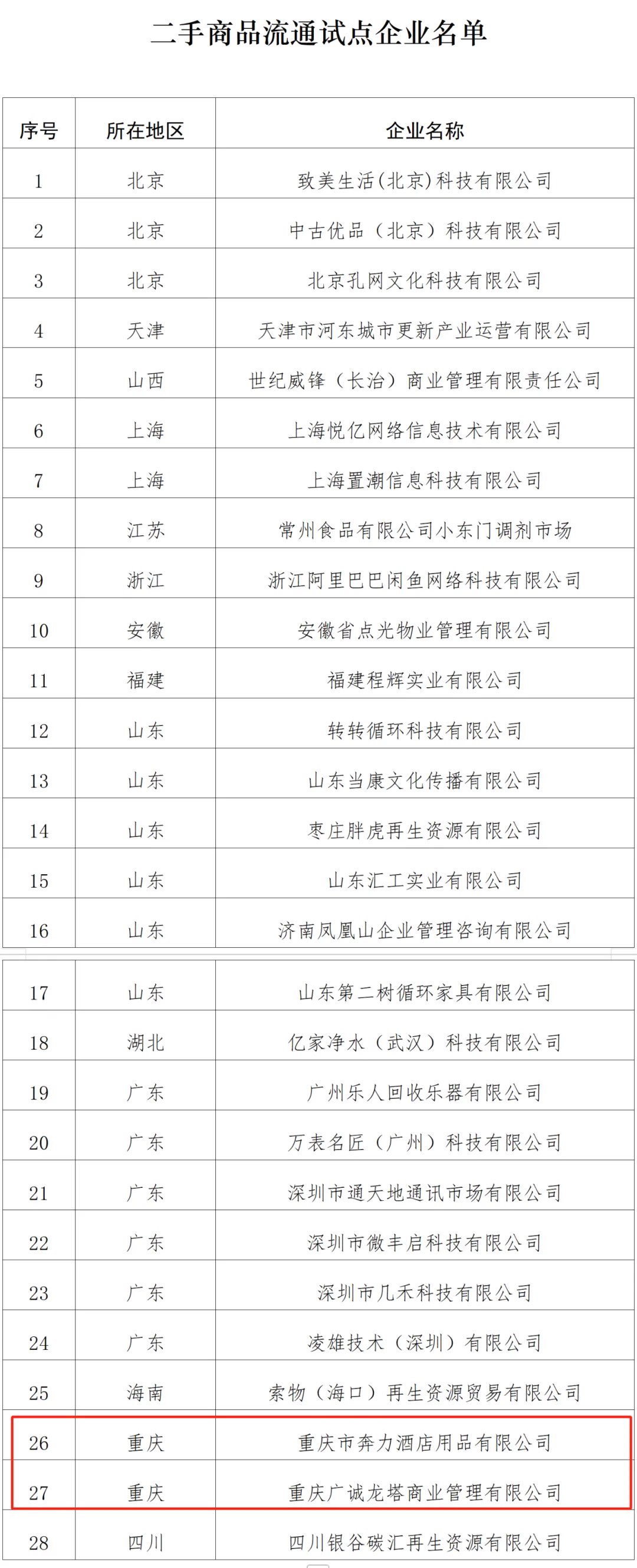 二手商品流通试点企业名单

| 序号 | 所在地区 | 企业名称 |
|---|---|---|
| 1 | 北京 | 致美生活(北京)科技有限公司 |
| 2 | 北京 | 中古优品（北京）科技有限公司 |
| 3 | 北京 | 北京孔网文化科技有限公司 |
| 4 | 天津 | 天津市河东城市更新产业运营有限公司 |
| 5 | 山西 | 世纪威锋（长治）商业管理有限责任公司 |
| 6 | 上海 | 上海悦亿网络信息技术有限公司 |
| 7 | 上海 | 上海置潮信息科技有限公司 |
| 8 | 江苏 | 常州食品有限公司小东门调剂市场 |
| 9 | 浙江 | 浙江阿里巴巴闲鱼网络科技有限公司 |
| 10 | 安徽 | 安徽省点光物业管理有限公司 |
| 11 | 福建 | 福建程辉实业有限公司 |
| 12 | 山东 | 转转循环科技有限公司 |
| 13 | 山东 | 山东当康文化传播有限公司 |
| 14 | 山东 | 枣庄胖虎再生资源有限公司 |
| 15 | 山东 | 山东汇工实业有限公司 |
| 16 | 山东 | 济南凤凰山企业管理咨询有限公司 |
| 17 | 山东 | 山东第二树循环家具有限公司 |
| 18 | 湖北 | 亿家净水（武汉）科技有限公司 |
| 19 | 广东 | 广州乐人回收乐器有限公司 |
| 20 | 广东 | 万表名匠（广州）科技有限公司 |
| 21 | 广东 | 深圳市通天地通讯市场有限公司 |
| 22 | 广东 | 深圳市微丰启科技有限公司 |
| 23 | 广东 | 深圳市几禾科技有限公司 |
| 24 | 广东 | 凌雄技术（深圳）有限公司 |
| 25 | 海南 | 索物（海口）再生资源贸易有限公司 |
| 26 | 重庆 | 重庆市奔力酒店用品有限公司 |
| 27 | 重庆 | 重庆广诚龙塔商业管理有限公司 |
| 28 | 四川 | 四川银谷碳汇再生资源有限公司 |